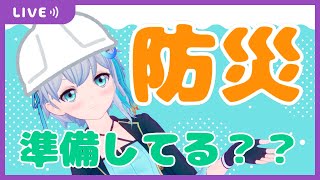 LIVE

防災

準備してる？？